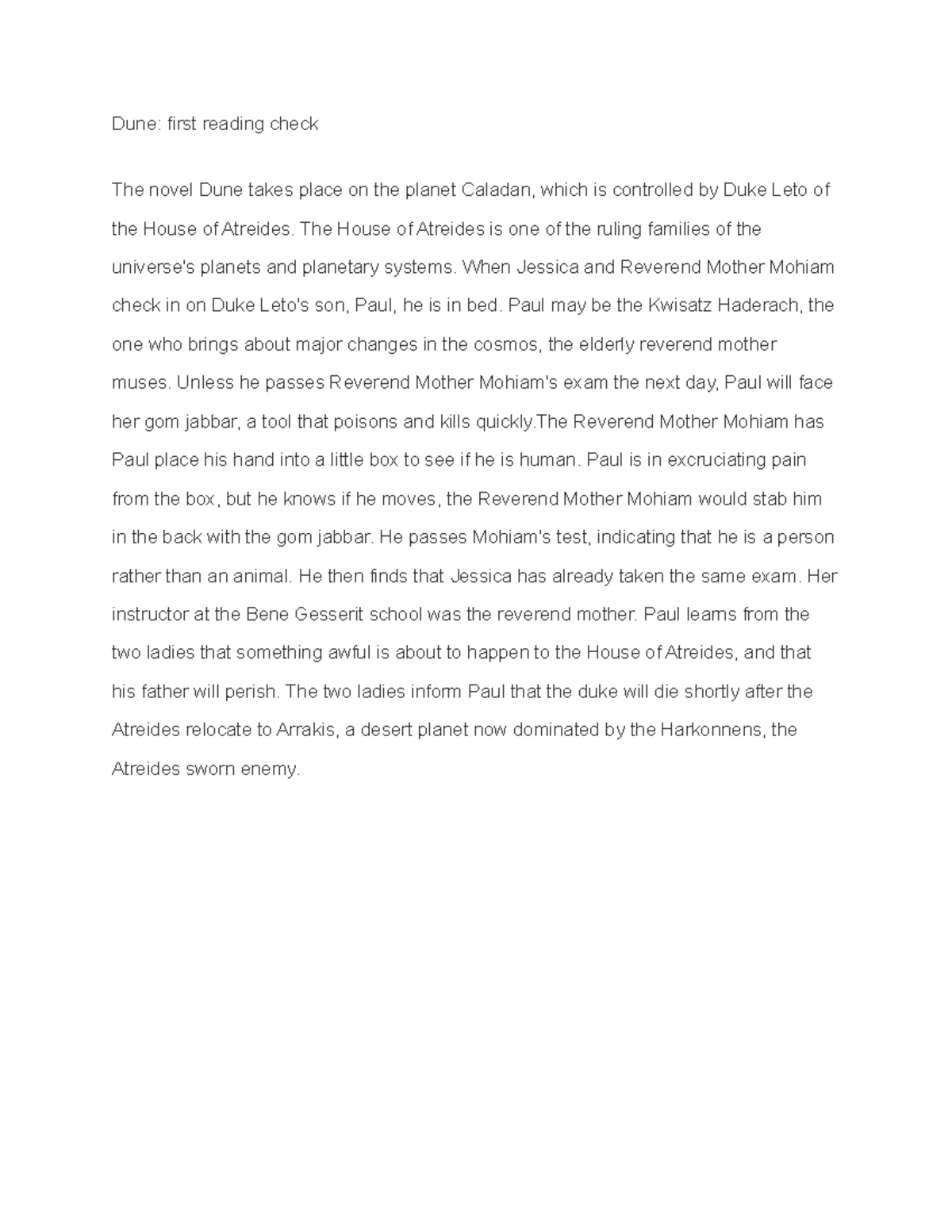 Dune: first reading check

The novel Dune takes place on the planet Caladan, which is controlled by Duke Leto of the House of Atreides. The House of Atreides is one of the ruling families of the universe's planets and planetary systems. When Jessica and Reverend Mother Mohiam check in on Duke Leto's son, Paul, he is in bed. Paul may be the Kwisatz Haderach, the one who brings about major changes in the cosmos, the elderly reverend mother muses. Unless he passes Reverend Mother Mohiam's exam the next day, Paul will face her gom jabbar, a tool that poisons and kills quickly.The Reverend Mother Mohiam has Paul place his hand into a little box to see if he is human. Paul is in excruciating pain from the box, but he knows if he moves, the Reverend Mother Mohiam would stab him in the back with the gom jabbar. He passes Mohiam's test, indicating that he is a person rather than an animal. He then finds that Jessica has already taken the same exam. Her instructor at the Bene Gesserit school was the reverend mother. Paul learns from the two ladies that something awful is about to happen to the House of Atreides, and that his father will perish. The two ladies inform Paul that the duke will die shortly after the Atreides relocate to Arrakis, a desert planet now dominated by the Harkonnens, the Atreides sworn enemy.